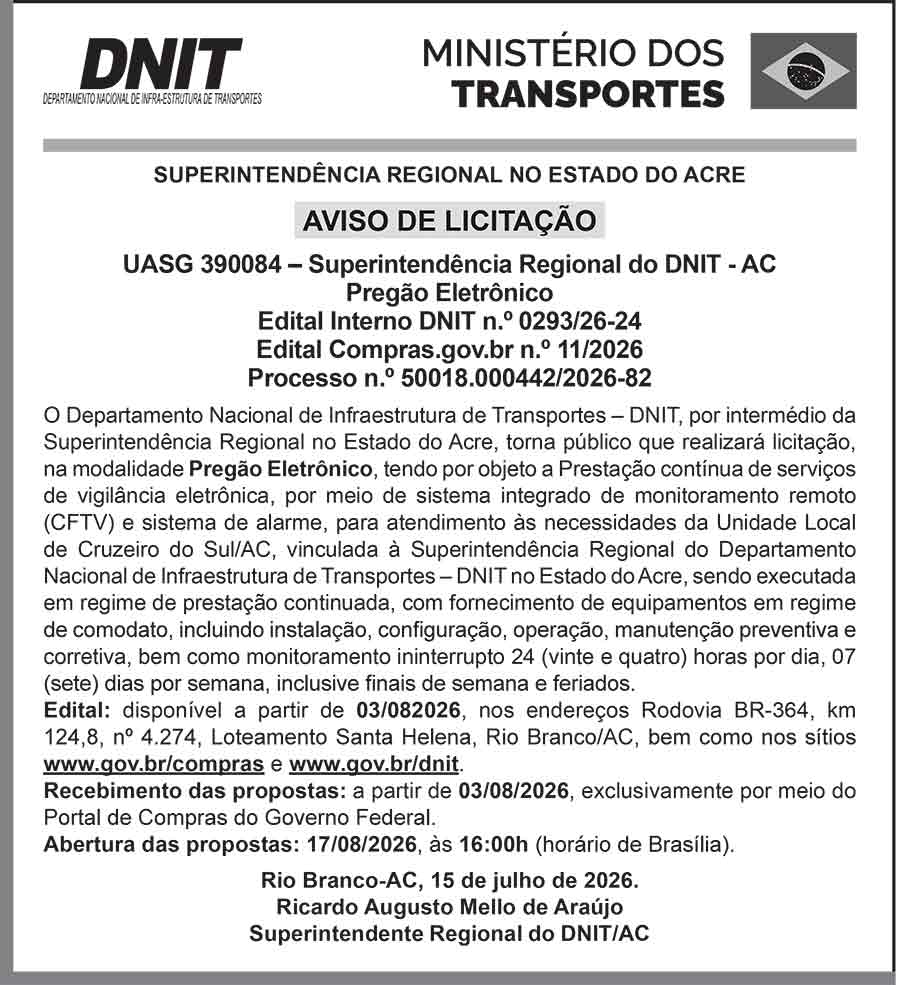 DNIT
DEPARTAMENTO NACIONAL DE INFRA-ESTRUTURA DE TRANSPORTES

MINISTÉRIO DOS TRANSPORTES

SUPERINTENDÊNCIA REGIONAL NO ESTADO DO ACRE

AVISO DE LICITAÇÃO

UASG 390084 – Superintendência Regional do DNIT - AC
Pregão Eletrônico
Edital Interno DNIT n.º 0293/26-24
Edital Compras.gov.br n.º 11/2026
Processo n.º 50018.000442/2026-82

O Departamento Nacional de Infraestrutura de Transportes – DNIT, por intermédio da Superintendência Regional no Estado do Acre, torna público que realizará licitação, na modalidade Pregão Eletrônico, tendo por objeto a Prestação contínua de serviços de vigilância eletrônica, por meio de sistema integrado de monitoramento remoto (CFTV) e sistema de alarme, para atendimento às necessidades da Unidade Local de Cruzeiro do Sul/AC, vinculada à Superintendência Regional do Departamento Nacional de Infraestrutura de Transportes – DNIT no Estado do Acre, sendo executada em regime de prestação continuada, com fornecimento de equipamentos em regime de comodato, incluindo instalação, configuração, operação, manutenção preventiva e corretiva, bem como monitoramento ininterrupto 24 (vinte e quatro) horas por dia, 07 (sete) dias por semana, inclusive finais de semana e feriados.
Edital: disponível a partir de 03/082026, nos endereços Rodovia BR-364, km 124,8, nº 4.274, Loteamento Santa Helena, Rio Branco/AC, bem como nos sítios www.gov.br/compras e www.gov.br/dnit.
Recebimento das propostas: a partir de 03/08/2026, exclusivamente por meio do Portal de Compras do Governo Federal.
Abertura das propostas: 17/08/2026, às 16:00h (horário de Brasília).

Rio Branco-AC, 15 de julho de 2026.
Ricardo Augusto Mello de Araújo
Superintendente Regional do DNIT/AC